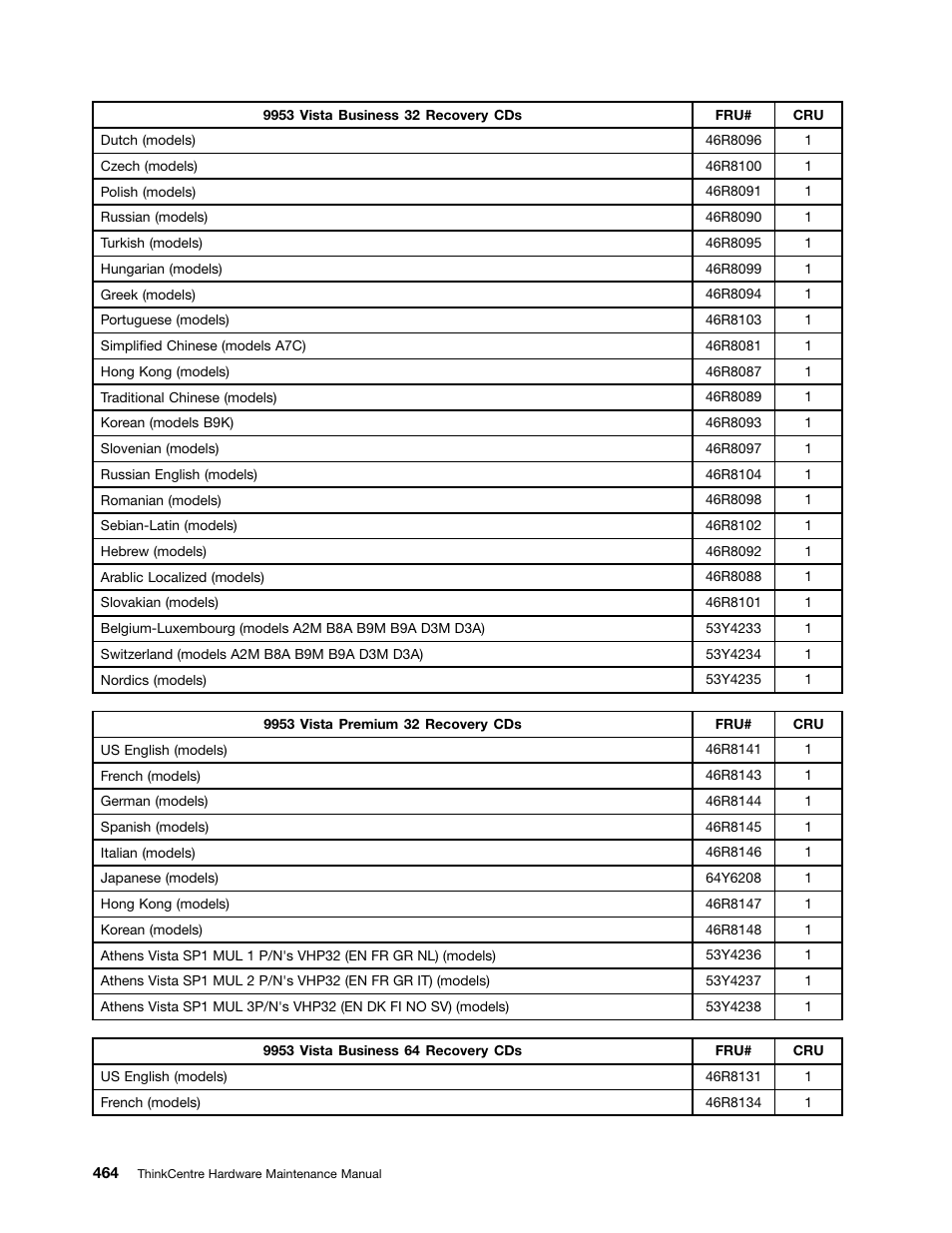 | 9953 Vista Business 32 Recovery CDs | FRU# | CRU |
|---|---|---|
| Dutch (models) | 46R8096 | 1 |
| Czech (models) | 46R8100 | 1 |
| Polish (models) | 46R8091 | 1 |
| Russian (models) | 46R8090 | 1 |
| Turkish (models) | 46R8095 | 1 |
| Hungarian (models) | 46R8099 | 1 |
| Greek (models) | 46R8094 | 1 |
| Portuguese (models) | 46R8103 | 1 |
| Simplified Chinese (models A7C) | 46R8081 | 1 |
| Hong Kong (models) | 46R8087 | 1 |
| Traditional Chinese (models) | 46R8089 | 1 |
| Korean (models B9K) | 46R8093 | 1 |
| Slovenian (models) | 46R8097 | 1 |
| Russian English (models) | 46R8104 | 1 |
| Romanian (models) | 46R8098 | 1 |
| Sebian-Latin (models) | 46R8102 | 1 |
| Hebrew (models) | 46R8092 | 1 |
| Arablic Localized (models) | 46R8088 | 1 |
| Slovakian (models) | 46R8101 | 1 |
| Belgium-Luxembourg (models A2M B8A B9M B9A D3M D3A) | 53Y4233 | 1 |
| Switzerland (models A2M B8A B9M B9A D3M D3A) | 53Y4234 | 1 |
| Nordics (models) | 53Y4235 | 1 |

| 9953 Vista Premium 32 Recovery CDs | FRU# | CRU |
|---|---|---|
| US English (models) | 46R8141 | 1 |
| French (models) | 46R8143 | 1 |
| German (models) | 46R8144 | 1 |
| Spanish (models) | 46R8145 | 1 |
| Italian (models) | 46R8146 | 1 |
| Japanese (models) | 64Y6208 | 1 |
| Hong Kong (models) | 46R8147 | 1 |
| Korean (models) | 46R8148 | 1 |
| Athens Vista SP1 MUL 1 P/N's VHP32 (EN FR GR NL) (models) | 53Y4236 | 1 |
| Athens Vista SP1 MUL 2 P/N's VHP32 (EN FR GR IT) (models) | 53Y4237 | 1 |
| Athens Vista SP1 MUL 3P/N's VHP32 (EN DK FI NO SV) (models) | 53Y4238 | 1 |

| 9953 Vista Business 64 Recovery CDs | FRU# | CRU |
|---|---|---|
| US English (models) | 46R8131 | 1 |
| French (models) | 46R8134 | 1 |

464 ThinkCentre Hardware Maintenance Manual